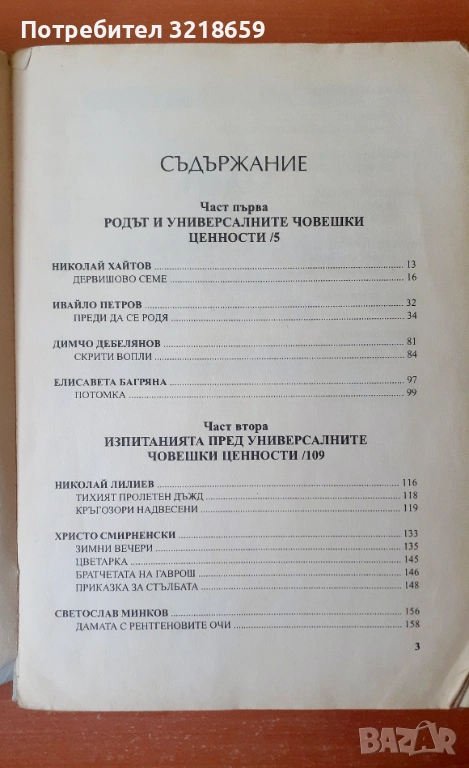 Потребител 3218659

СЪДЪРЖАНИЕ

Част първа
РОДЪТ И УНИВЕРСАЛНИТЕ ЧОВЕШКИ ЦЕННОСТИ /5

НИКОЛАЙ ХАЙТОВ ........ 13
ДЕРВИШОВО СЕМЕ ........ 16

ИВАЙЛО ПЕТРОВ ........ 32
ПРЕДИ ДА СЕ РОДЯ ........ 34

ДИМЧО ДЕБЕЛЯНОВ ........ 81
СКРИТИ ВОПЛИ ........ 84

ЕЛИСАВЕТА БАГРЯНА ........ 97
ПОТОМКА ........ 99

Част втора
ИЗПИТАНИЯТА ПРЕД УНИВЕРСАЛНИТЕ ЧОВЕШКИ ЦЕННОСТИ /109

НИКОЛАЙ ЛИЛИЕВ ........ 116
ТИХИЯТ ПРОЛЕТЕН ДЪЖД ........ 118
КРЪГОЗОРИ НАДВЕСЕНИ ........ 119

ХРИСТО СМИРНЕНСКИ ........ 133
ЗИМНИ ВЕЧЕРИ ........ 135
ЦВЕТАРКА ........ 145
БРАТЧЕТАТА НА ГАВРОШ ........ 146
ПРИКАЗКА ЗА СТЪЛБАТА ........ 148

СВЕТОСЛАВ МИНКОВ ........ 156
ДАМАТА С РЕНТГЕНОВИТЕ ОЧИ ........ 158

3

BAZAR